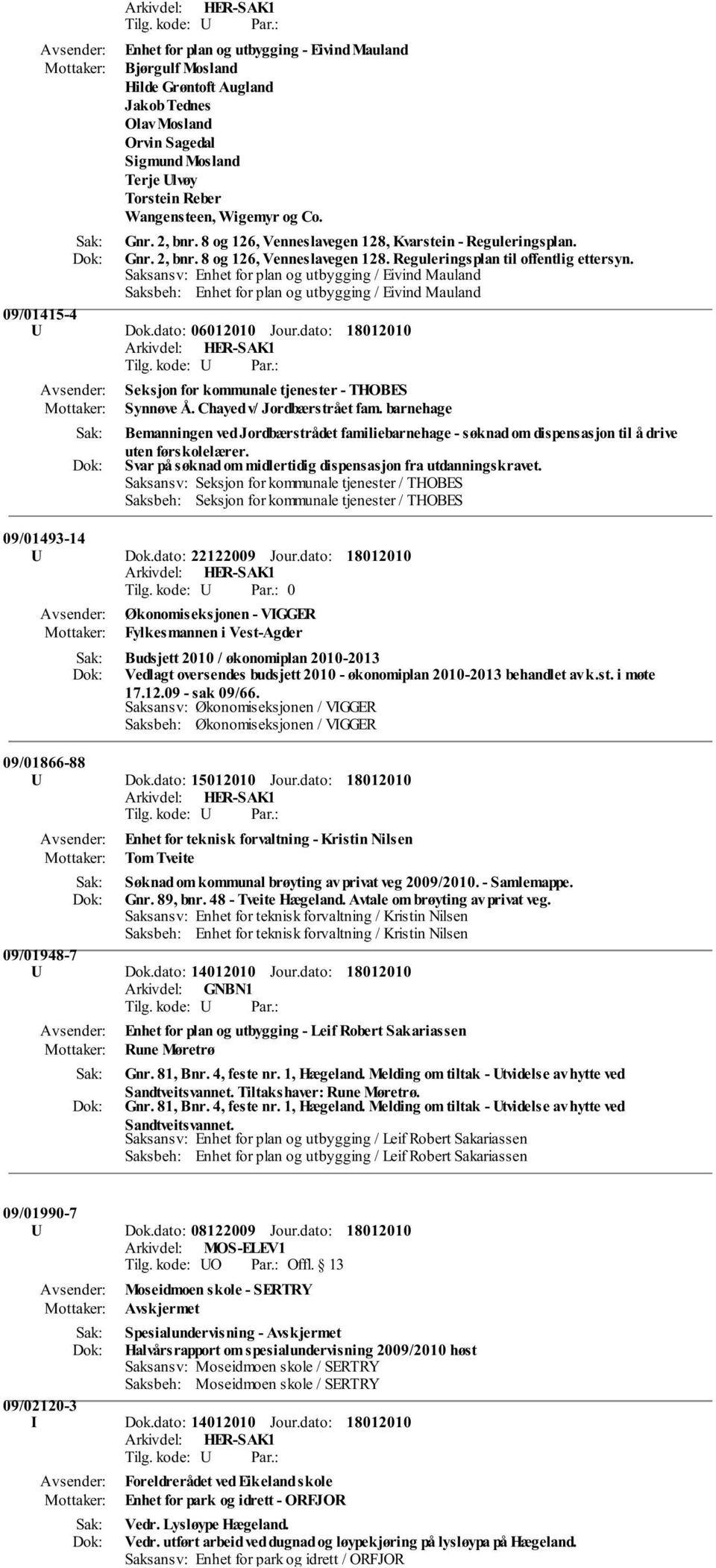 Arkivdel: HER-SAK1
Tilg. kode: U Par.:
Avsender: Enhet for plan og utbygging - Eivind Mauland
Mottaker: Bjørgulf Mosland
Hilde Grøntoft Augland
Jakob Tednes
Olav Mosland
Orvin Sagedal
Sigmund Mosland
Terje Ulvøy
Torstein Reber
Wangensteen, Wigemyr og Co.
Sak: Gnr. 2, bnr. 8 og 126, Venneslavegen 128, Kvarstein - Reguleringsplan.
Dok: Gnr. 2, bnr. 8 og 126, Venneslavegen 128. Reguleringsplan til offentlig ettersyn.
Saksansv: Enhet for plan og utbygging / Eivind Mauland
Saksbeh: Enhet for plan og utbygging / Eivind Mauland

09/01415-4
U Dok.dato: 06012010 Jour.dato: 18012010
Arkivdel: HER-SAK1
Tilg. kode: U Par.:
Avsender: Seksjon for kommunale tjenester - THOBES
Mottaker: Synnøve Å. Chayed v/ Jordbærstrået fam. barnehage
Sak: Bemanningen ved Jordbærstrådet familiebarnehage - søknad om dispensasjon til å drive uten førskolelærer.
Dok: Svar på søknad om midlertidig dispensasjon fra utdanningskravet.
Saksansv: Seksjon for kommunale tjenester / THOBES
Saksbeh: Seksjon for kommunale tjenester / THOBES

09/01493-14
U Dok.dato: 22122009 Jour.dato: 18012010
Arkivdel: HER-SAK1
Tilg. kode: U Par.: 0
Avsender: Økonomiseksjonen - VIGGER
Mottaker: Fylkesmannen i Vest-Agder
Sak: Budsjett 2010 / økonomiplan 2010-2013
Dok: Vedlagt oversendes budsjett 2010 - økonomiplan 2010-2013 behandlet av k.st. i møte 17.12.09 - sak 09/66.
Saksansv: Økonomiseksjonen / VIGGER
Saksbeh: Økonomiseksjonen / VIGGER

09/01866-88
U Dok.dato: 15012010 Jour.dato: 18012010
Arkivdel: HER-SAK1
Tilg. kode: U Par.:
Avsender: Enhet for teknisk forvaltning - Kristin Nilsen
Mottaker: Tom Tveite
Sak: Søknad om kommunal brøyting av privat veg 2009/2010. - Samlemappe.
Dok: Gnr. 89, bnr. 48 - Tveite Hægeland. Avtale om brøyting av privat veg.
Saksansv: Enhet for teknisk forvaltning / Kristin Nilsen
Saksbeh: Enhet for teknisk forvaltning / Kristin Nilsen

09/01948-7
U Dok.dato: 14012010 Jour.dato: 18012010
Arkivdel: GNBN1
Tilg. kode: U Par.:
Avsender: Enhet for plan og utbygging - Leif Robert Sakariassen
Mottaker: Rune Møretrø
Sak: Gnr. 81, Bnr. 4, feste nr. 1, Hægeland. Melding om tiltak - Utvidelse av hytte ved Sandtveitsvannet. Tiltakshaver: Rune Møretrø.
Dok: Gnr. 81, Bnr. 4, feste nr. 1, Hægeland. Melding om tiltak - Utvidelse av hytte ved Sandtveitsvannet.
Saksansv: Enhet for plan og utbygging / Leif Robert Sakariassen
Saksbeh: Enhet for plan og utbygging / Leif Robert Sakariassen

09/01990-7
U Dok.dato: 08122009 Jour.dato: 18012010
Arkivdel: MOS-ELEV1
Tilg. kode: UO Par.: Offl. § 13
Avsender: Moseidmoen skole - SERTRY
Mottaker: Avskjermet
Sak: Spesialundervisning - Avskjermet
Dok: Halvårsrapport om spesialundervisning 2009/2010 høst
Saksansv: Moseidmoen skole / SERTRY
Saksbeh: Moseidmoen skole / SERTRY

09/02120-3
I Dok.dato: 14012010 Jour.dato: 18012010
Arkivdel: HER-SAK1
Tilg. kode: U Par.:
Avsender: Foreldrerådet ved Eikeland skole
Mottaker: Enhet for park og idrett - ORFJOR
Sak: Vedr. Lysløype Hægeland.
Dok: Vedr. utført arbeid ved dugnad og løypekjøring på lysløypa på Hægeland.
Saksansv: Enhet for park og idrett / ORFJOR